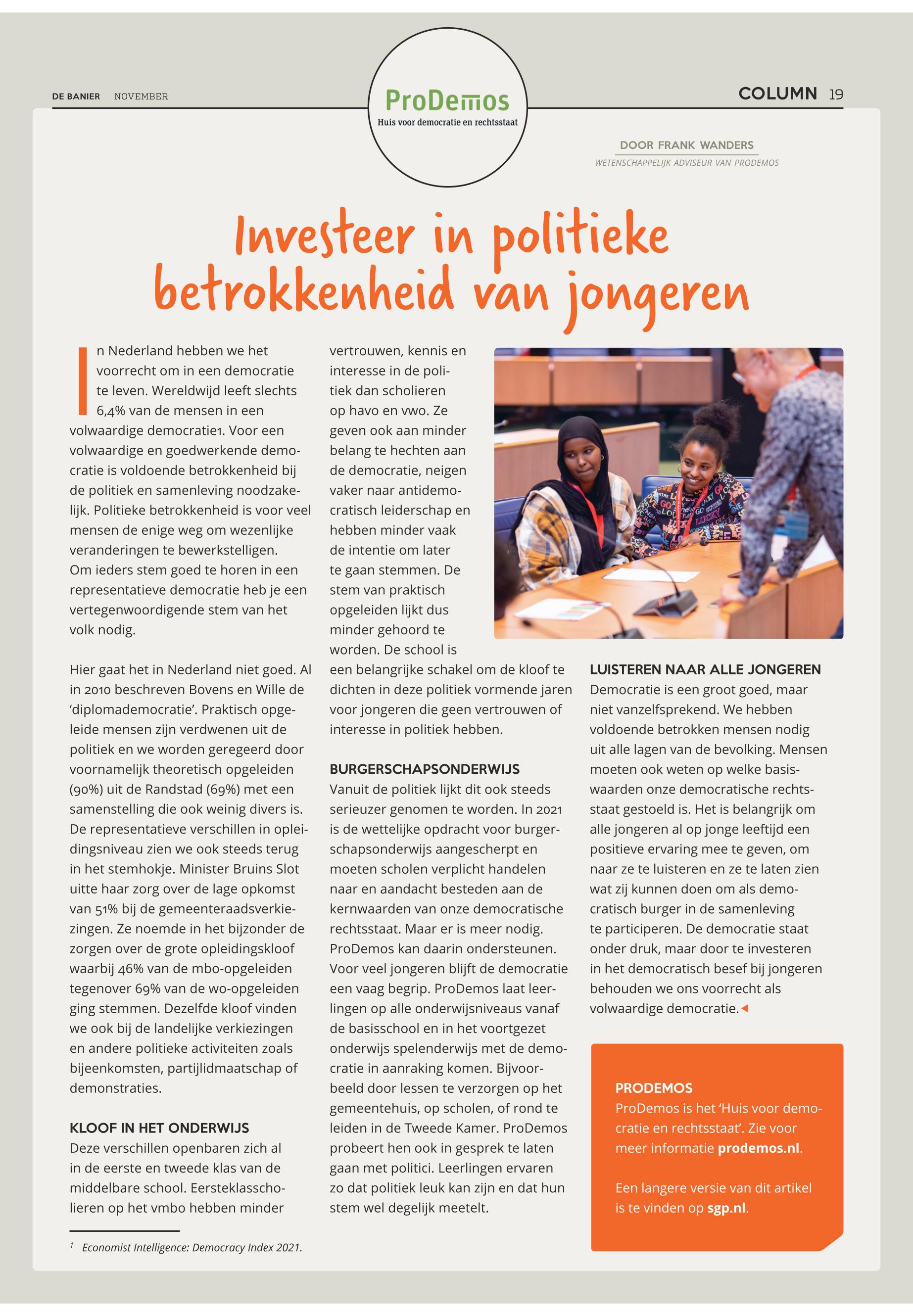 DE BANIER NOVEMBER

ProDemos
Huis voor democratie en rechtsstaat

COLUMN 19

DOOR FRANK WANDERS
WETENSCHAPPELIJK ADVISEUR VAN PRODEMOS

Investeer in politieke betrokkenheid van jongeren

In Nederland hebben we het voorrecht om in een democratie te leven. Wereldwijd leeft slechts 6,4% van de mensen in een volwaardige democratie1. Voor een volwaardige en goedwerkende democratie is voldoende betrokkenheid bij de politiek en samenleving noodzakelijk. Politieke betrokkenheid is voor veel mensen de enige weg om wezenlijke veranderingen te bewerkstelligen. Om ieders stem goed te horen in een representatieve democratie heb je een vertegenwoordigende stem van het volk nodig.

Hier gaat het in Nederland niet goed. Al in 2010 beschreven Bovens en Wille de 'diplomademocratie'. Praktisch opgeleide mensen zijn verdwenen uit de politiek en we worden geregeerd door voornamelijk theoretisch opgeleiden (90%) uit de Randstad (69%) met een samenstelling die ook weinig divers is. De representatieve verschillen in opleidingsniveau zien we ook steeds terug in het stemhokje. Minister Bruins Slot uitte haar zorg over de lage opkomst van 51% bij de gemeenteraadsverkiezingen. Ze noemde in het bijzonder de zorgen over de grote opleidingskloof waarbij 46% van de mbo-opgeleiden tegenover 69% van de wo-opgeleiden ging stemmen. Dezelfde kloof vinden we ook bij de landelijke verkiezingen en andere politieke activiteiten zoals bijeenkomsten, partijlidmaatschap of demonstraties.

KLOOF IN HET ONDERWIJS
Deze verschillen openbaren zich al in de eerste en tweede klas van de middelbare school. Eersteklasscholieren op het vmbo hebben minder vertrouwen, kennis en interesse in de politiek dan scholieren op havo en vwo. Ze geven ook aan minder belang te hechten aan de democratie, neigen vaker naar antidemocratisch leiderschap en hebben minder vaak de intentie om later te gaan stemmen. De stem van praktisch opgeleiden lijkt dus minder gehoord te worden. De school is een belangrijke schakel om de kloof te dichten in deze politiek vormende jaren voor jongeren die geen vertrouwen of interesse in politiek hebben.

BURGERSCHAPSONDERWIJS
Vanuit de politiek lijkt dit ook steeds serieuzer genomen te worden. In 2021 is de wettelijke opdracht voor burgerschapsonderwijs aangescherpt en moeten scholen verplicht handelen naar en aandacht besteden aan de kernwaarden van onze democratische rechtsstaat. Maar er is meer nodig. ProDemos kan daarin ondersteunen. Voor veel jongeren blijft de democratie een vaag begrip. ProDemos laat leerlingen op alle onderwijsniveaus vanaf de basisschool en in het voortgezet onderwijs spelenderwijs met de democratie in aanraking komen. Bijvoorbeeld door lessen te verzorgen op het gemeentehuis, op scholen, of rond te leiden in de Tweede Kamer. ProDemos probeert hen ook in gesprek te laten gaan met politici. Leerlingen ervaren zo dat politiek leuk kan zijn en dat hun stem wel degelijk meetelt.

LUISTEREN NAAR ALLE JONGEREN
Democratie is een groot goed, maar niet vanzelfsprekend. We hebben voldoende betrokken mensen nodig uit alle lagen van de bevolking. Mensen moeten ook weten op welke basiswaarden onze democratische rechtsstaat gestoeld is. Het is belangrijk om alle jongeren al op jonge leeftijd een positieve ervaring mee te geven, om naar ze te luisteren en ze te laten zien wat zij kunnen doen om als democratisch burger in de samenleving te participeren. De democratie staat onder druk, maar door te investeren in het democratisch besef bij jongeren behouden we ons voorrecht als volwaardige democratie.

PRODEMOS
ProDemos is het 'Huis voor democratie en rechtsstaat'. Zie voor meer informatie prodemos.nl.

Een langere versie van dit artikel is te vinden op sgp.nl.

$^1$ Economist Intelligence: Democracy Index 2021.